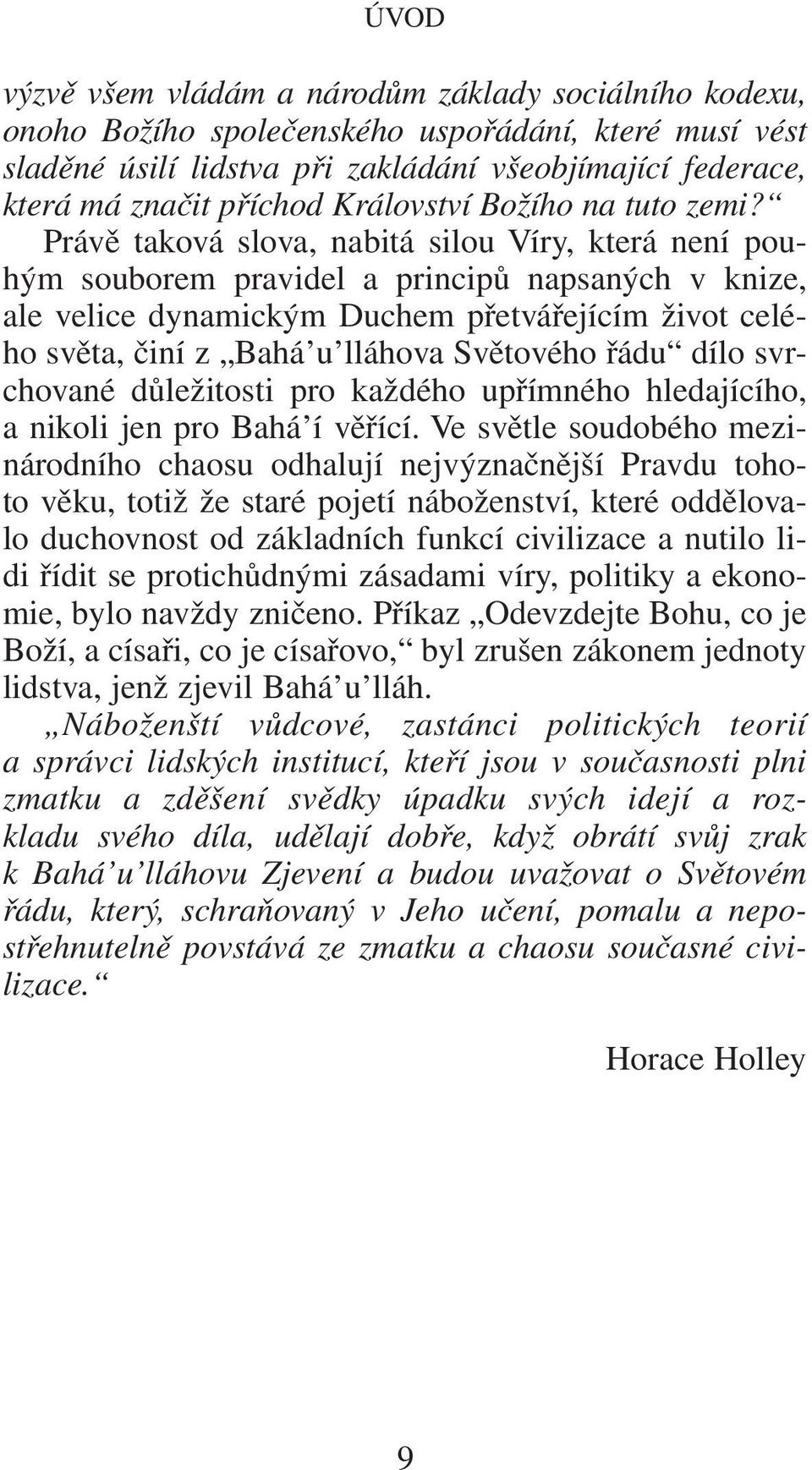 ÚVOD

výzvě všem vládám a národům základy sociálního kodexu, onoho Božího společenského uspořádání, které musí vést sladěné úsilí lidstva při zakládání všeobjímající federace, která má značit příchod Království Božího na tuto zemi?“ Právě taková slova, nabitá silou Víry, která není pouhým souborem pravidel a principů napsaných v knize, ale velice dynamickým Duchem přetvářejícím život celého světa, činí z „Bahá’u’lláhova Světového řádu“ dílo svrchované důležitosti pro každého upřímného hledajícího, a nikoli jen pro Bahá’í věřící. Ve světle soudobého mezinárodního chaosu odhalují nejvýznačnější Pravdu tohoto věku, totiž že staré pojetí náboženství, které oddělovalo duchovnost od základních funkcí civilizace a nutilo lidi řídit se protichůdnými zásadami víry, politiky a ekonomie, bylo navždy zničeno. Příkaz „Odevzdejte Bohu, co je Boží, a císaři, co je císařovo,“ byl zrušen zákonem jednoty lidstva, jenž zjevil Bahá’u’lláh.

„Náboženští vůdcové, zastánci politických teorií a správci lidských institucí, kteří jsou v současnosti plni zmatku a zděšení svědky úpadku svých idejí a rozkladu svého díla, udělají dobře, když obrátí svůj zrak k Bahá’u’lláhovu Zjevení a budou uvažovat o Světovém řádu, který, schraňovaný v Jeho učení, pomalu a nepostřehnutelně povstává ze zmatku a chaosu současné civilizace.“

Horace Holley

9